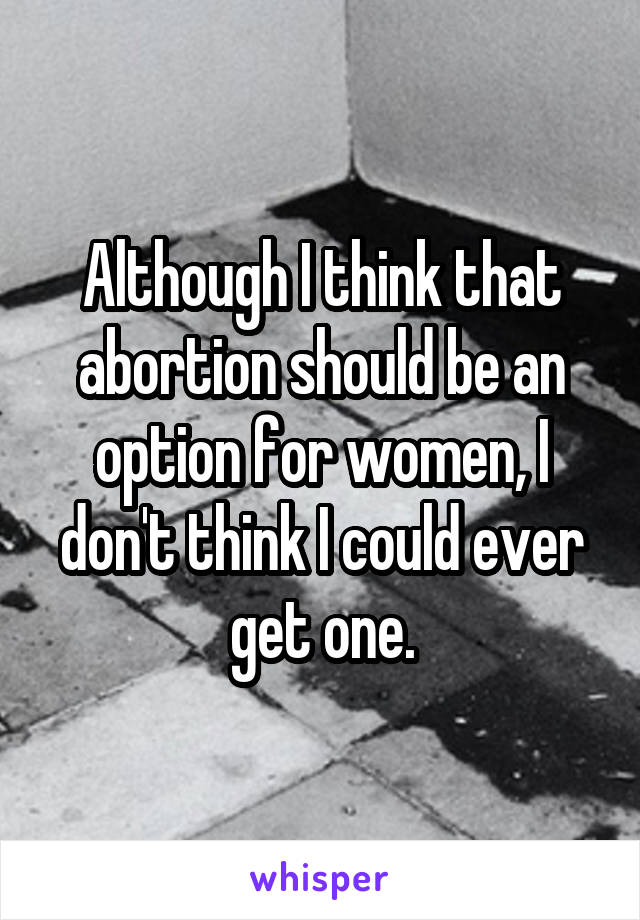 Although I think that abortion should be an option for women, I don't think I could ever get one.

whisper